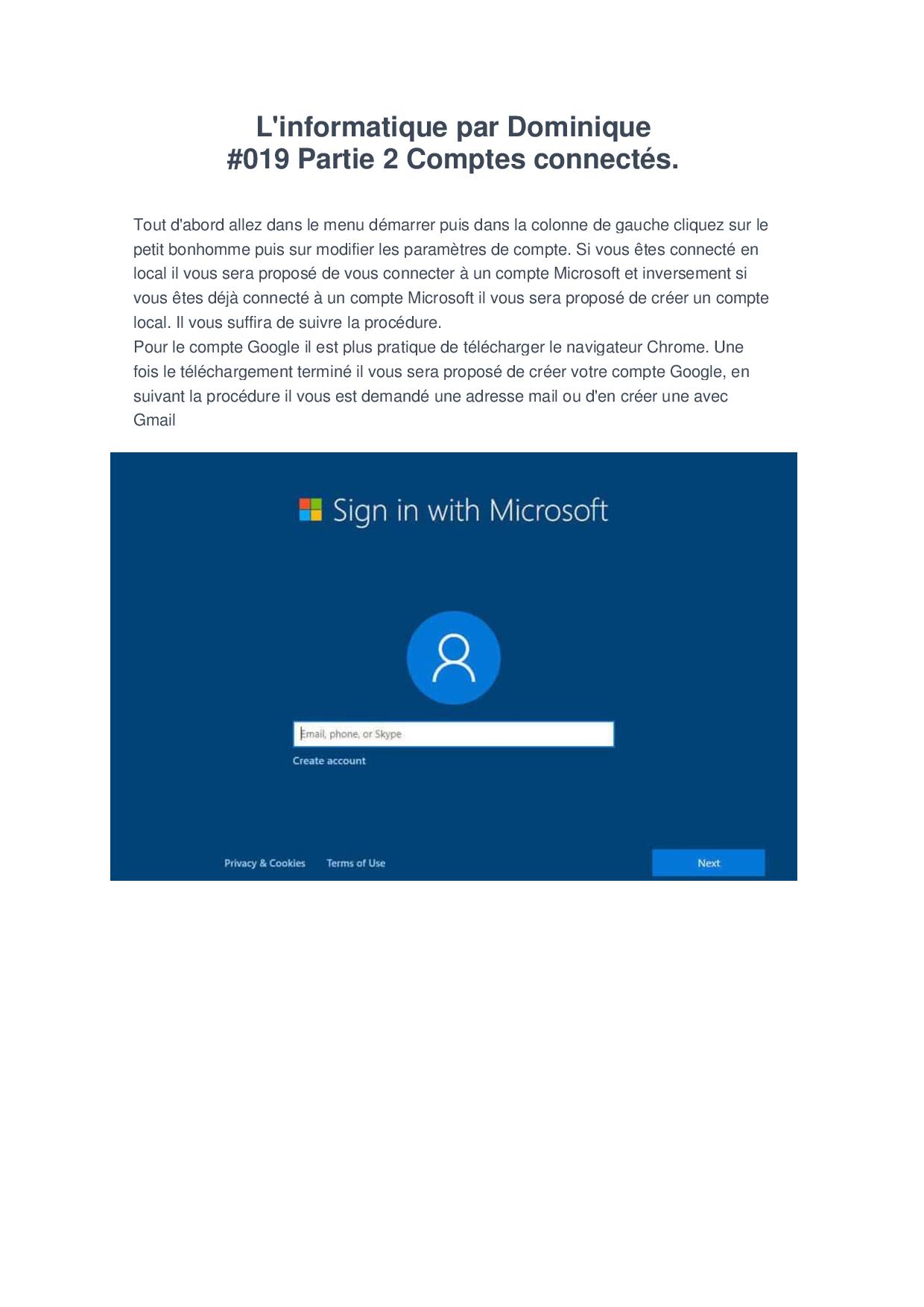 L'informatique par Dominique
#019 Partie 2 Comptes connectés.

Tout d'abord allez dans le menu démarrer puis dans la colonne de gauche cliquez sur le petit bonhomme puis sur modifier les paramètres de compte. Si vous êtes connecté en local il vous sera proposé de vous connecter à un compte Microsoft et inversement si vous êtes déjà connecté à un compte Microsoft il vous sera proposé de créer un compte local. Il vous suffira de suivre la procédure.
Pour le compte Google il est plus pratique de télécharger le navigateur Chrome. Une fois le téléchargement terminé il vous sera proposé de créer votre compte Google, en suivant la procédure il vous est demandé une adresse mail ou d'en créer une avec Gmail

Sign in with Microsoft

Email, phone, or Skype

Create account

Privacy & Cookies
Terms of Use
Next